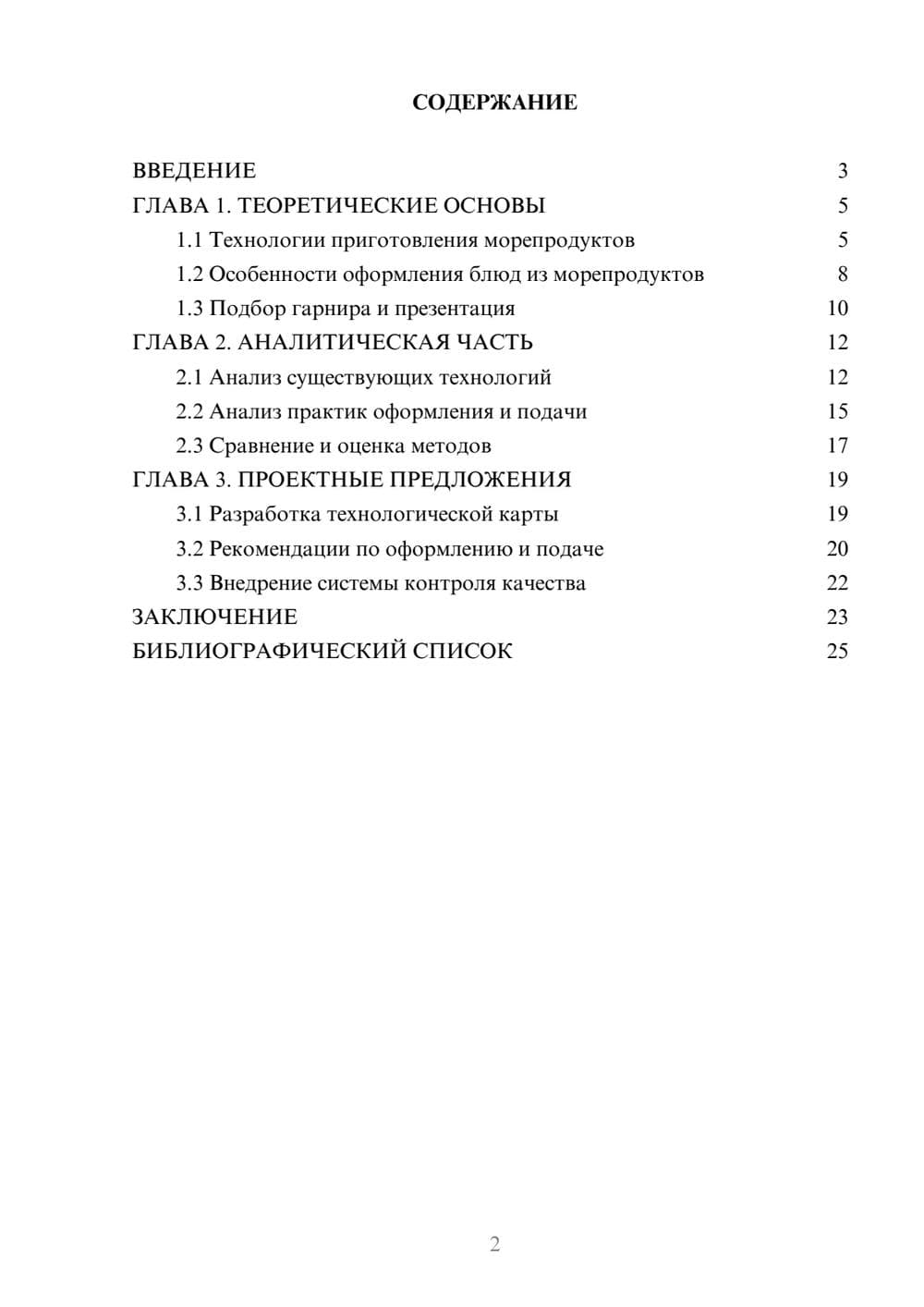 СОДЕРЖАНИЕ

ВВЕДЕНИЕ 3
ГЛАВА 1. ТЕОРЕТИЧЕСКИЕ ОСНОВЫ 5
1.1 Технологии приготовления морепродуктов 5
1.2 Особенности оформления блюд из морепродуктов 8
1.3 Подбор гарнира и презентация 10
ГЛАВА 2. АНАЛИТИЧЕСКАЯ ЧАСТЬ 12
2.1 Анализ существующих технологий 12
2.2 Анализ практик оформления и подачи 15
2.3 Сравнение и оценка методов 17
ГЛАВА 3. ПРОЕКТНЫЕ ПРЕДЛОЖЕНИЯ 19
3.1 Разработка технологической карты 19
3.2 Рекомендации по оформлению и подаче 20
3.3 Внедрение системы контроля качества 22
ЗАКЛЮЧЕНИЕ 23
БИБЛИОГРАФИЧЕСКИЙ СПИСОК 25

2